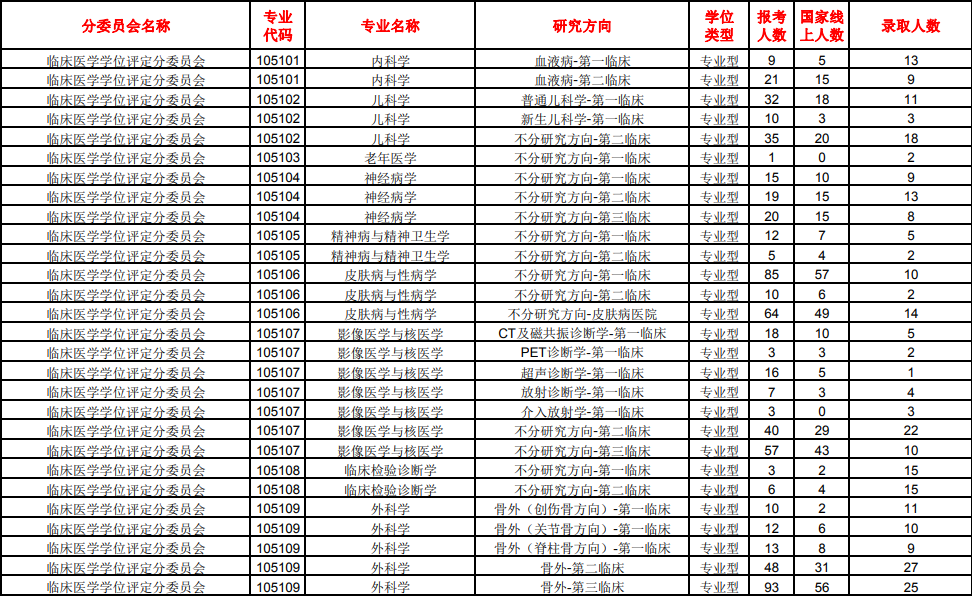 | 分委员会名称 | 专业代码 | 专业名称 | 研究方向 | 学位类型 | 报考人数 | 国家线上人数 | 录取人数 |
|---|---|---|---|---|---|---|---|
| 临床医学学位评定分委员会 | 105101 | 内科学 | 血液病-第一临床 | 专业型 | 9 | 5 | 13 |
| 临床医学学位评定分委员会 | 105101 | 内科学 | 血液病-第二临床 | 专业型 | 21 | 15 | 9 |
| 临床医学学位评定分委员会 | 105102 | 儿科学 | 普通儿科学-第一临床 | 专业型 | 32 | 18 | 11 |
| 临床医学学位评定分委员会 | 105102 | 儿科学 | 新生儿科学-第一临床 | 专业型 | 10 | 3 | 3 |
| 临床医学学位评定分委员会 | 105102 | 儿科学 | 不分研究方向-第二临床 | 专业型 | 35 | 20 | 18 |
| 临床医学学位评定分委员会 | 105103 | 老年医学 | 不分研究方向-第一临床 | 专业型 | 1 | 0 | 2 |
| 临床医学学位评定分委员会 | 105104 | 神经病学 | 不分研究方向-第一临床 | 专业型 | 15 | 10 | 9 |
| 临床医学学位评定分委员会 | 105104 | 神经病学 | 不分研究方向-第二临床 | 专业型 | 19 | 15 | 13 |
| 临床医学学位评定分委员会 | 105104 | 神经病学 | 不分研究方向-第三临床 | 专业型 | 20 | 15 | 8 |
| 临床医学学位评定分委员会 | 105105 | 精神病与精神卫生学 | 不分研究方向-第一临床 | 专业型 | 12 | 7 | 5 |
| 临床医学学位评定分委员会 | 105105 | 精神病与精神卫生学 | 不分研究方向-第二临床 | 专业型 | 5 | 4 | 2 |
| 临床医学学位评定分委员会 | 105106 | 皮肤病与性病学 | 不分研究方向-第一临床 | 专业型 | 85 | 57 | 10 |
| 临床医学学位评定分委员会 | 105106 | 皮肤病与性病学 | 不分研究方向-第二临床 | 专业型 | 10 | 6 | 2 |
| 临床医学学位评定分委员会 | 105106 | 皮肤病与性病学 | 不分研究方向-皮肤病医院 | 专业型 | 64 | 49 | 14 |
| 临床医学学位评定分委员会 | 105107 | 影像医学与核医学 | CT及磁共振诊断学-第一临床 | 专业型 | 18 | 10 | 5 |
| 临床医学学位评定分委员会 | 105107 | 影像医学与核医学 | PET诊断学-第一临床 | 专业型 | 3 | 3 | 2 |
| 临床医学学位评定分委员会 | 105107 | 影像医学与核医学 | 超声诊断学-第一临床 | 专业型 | 16 | 5 | 1 |
| 临床医学学位评定分委员会 | 105107 | 影像医学与核医学 | 放射诊断学-第一临床 | 专业型 | 7 | 3 | 4 |
| 临床医学学位评定分委员会 | 105107 | 影像医学与核医学 | 介入放射学-第一临床 | 专业型 | 3 | 0 | 3 |
| 临床医学学位评定分委员会 | 105107 | 影像医学与核医学 | 不分研究方向-第二临床 | 专业型 | 40 | 29 | 22 |
| 临床医学学位评定分委员会 | 105107 | 影像医学与核医学 | 不分研究方向-第三临床 | 专业型 | 57 | 43 | 10 |
| 临床医学学位评定分委员会 | 105108 | 临床检验诊断学 | 不分研究方向-第一临床 | 专业型 | 3 | 2 | 15 |
| 临床医学学位评定分委员会 | 105108 | 临床检验诊断学 | 不分研究方向-第二临床 | 专业型 | 6 | 4 | 15 |
| 临床医学学位评定分委员会 | 105109 | 外科学 | 骨外（创伤骨方向）-第一临床 | 专业型 | 10 | 2 | 11 |
| 临床医学学位评定分委员会 | 105109 | 外科学 | 骨外（关节骨方向）-第一临床 | 专业型 | 12 | 6 | 10 |
| 临床医学学位评定分委员会 | 105109 | 外科学 | 骨外（脊柱骨方向）-第一临床 | 专业型 | 13 | 8 | 9 |
| 临床医学学位评定分委员会 | 105109 | 外科学 | 骨外-第二临床 | 专业型 | 48 | 31 | 27 |
| 临床医学学位评定分委员会 | 105109 | 外科学 | 骨外-第三临床 | 专业型 | 93 | 56 | 25 |